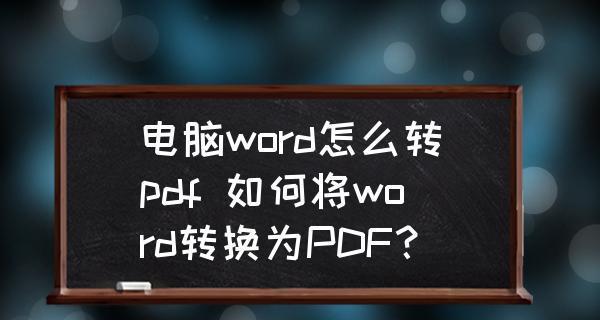 电脑word怎么转pdf 如何将word转换为PDF?